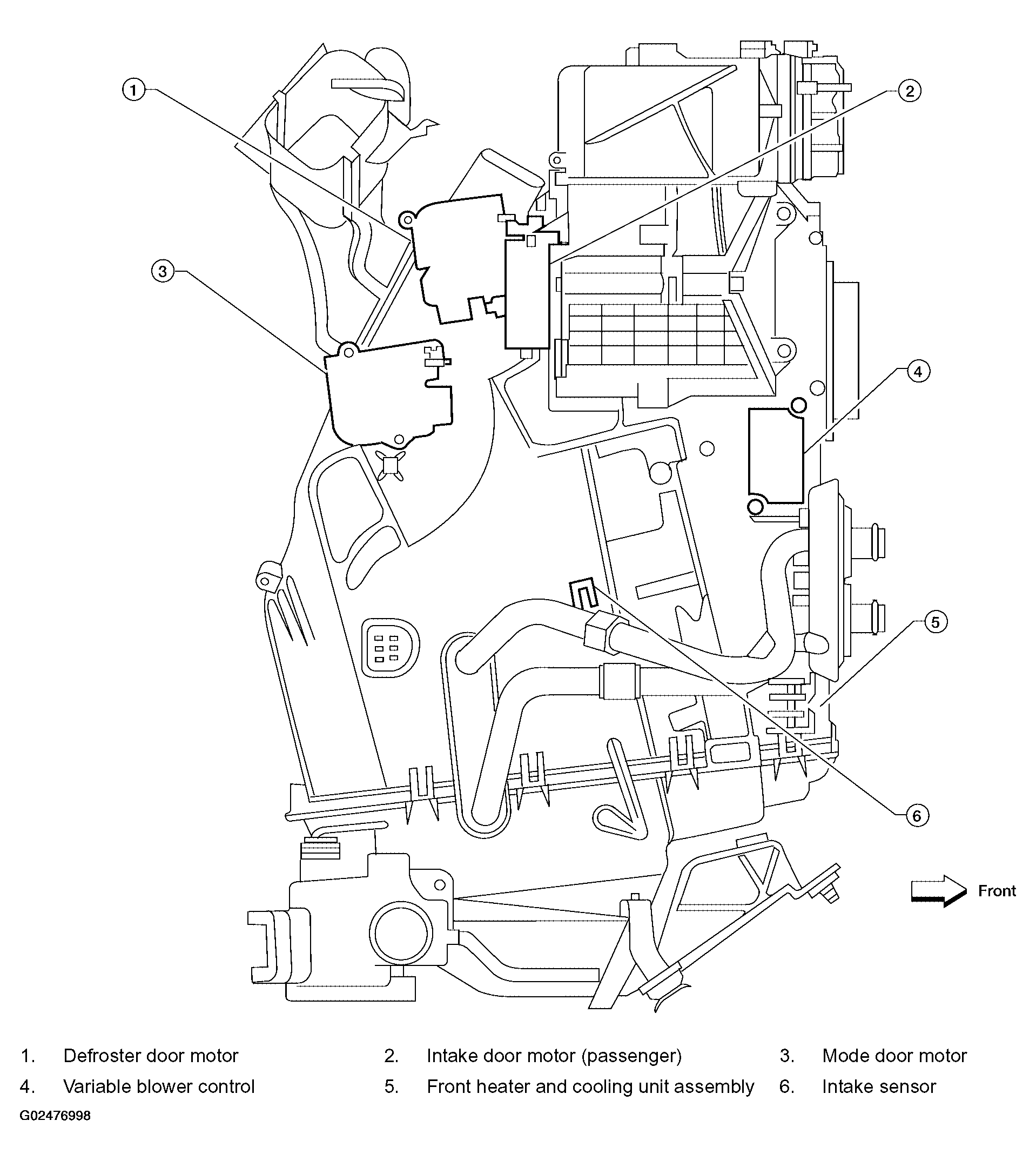 1
2
3
4
5
6

Front

1. Defroster door motor
2. Intake door motor (passenger)
3. Mode door motor
4. Variable blower control
5. Front heater and cooling unit assembly
6. Intake sensor

G02476998